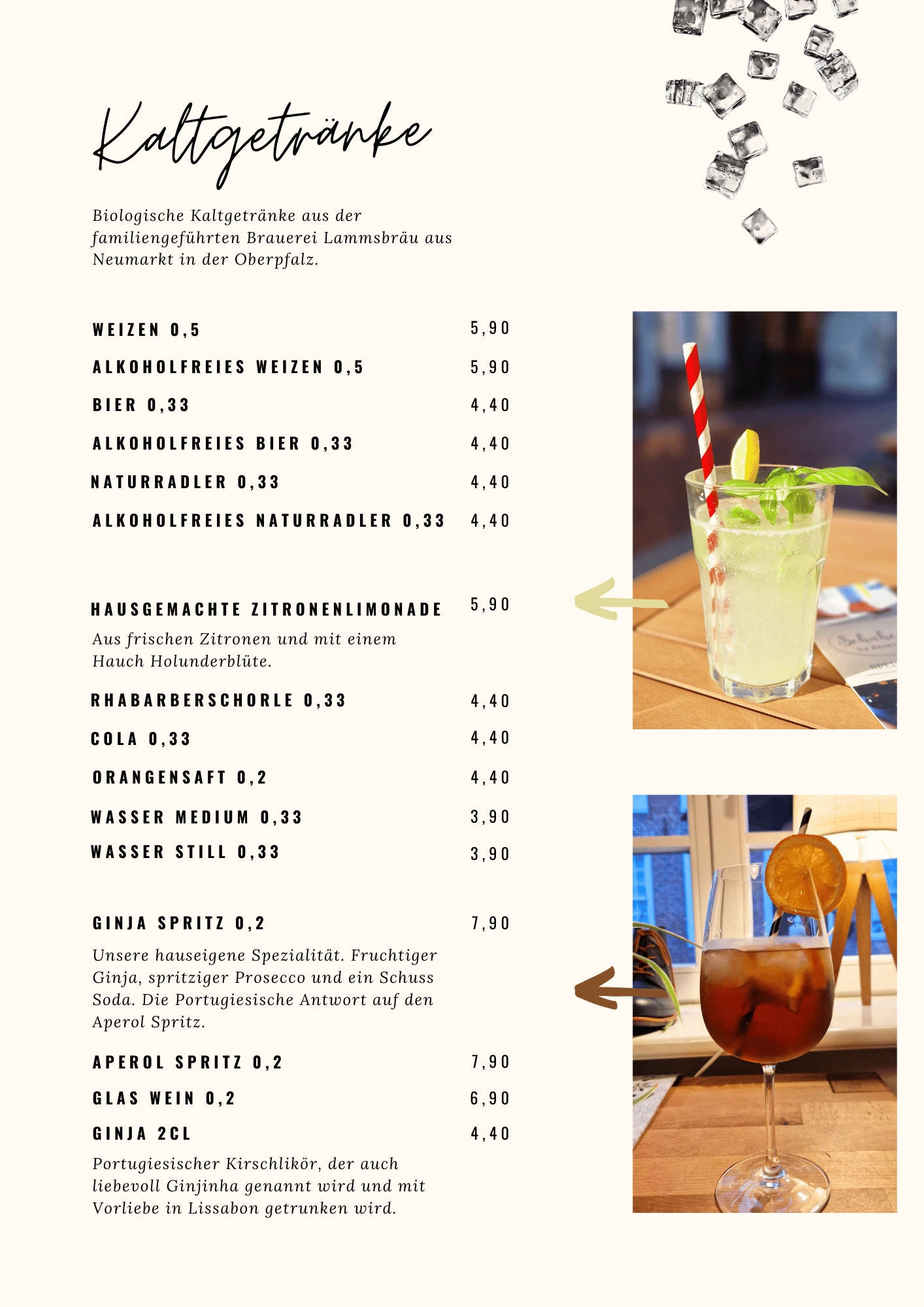 Kaltgetränke

Biologische Kaltgetränke aus der familiengeführten Brauerei Lammsbräu aus Neumarkt in der Oberpfalz.

WEIZEN 0,5 5,90

ALKOHOLFREIES WEIZEN 0,5 5,90

BIER 0,33 4,40

ALKOHOLFREIES BIER 0,33 4,40

NATURRADLER 0,33 4,40

ALKOHOLFREIES NATURRADLER 0,33 4,40

HAUSGEMACHTE ZITRONENLIMONADE 5,90

Aus frischen Zitronen und mit einem Hauch Holunderblüte.

RHABARBERSCHORLE 0,33 4,40

COLA 0,33 4,40

ORANGENSAFT 0,2 4,40

WASSER MEDIUM 0,33 3,90

WASSER STILL 0,33 3,90

GINJA SPRITZ 0,2 7,90

Unsere hauseigene Spezialität. Fruchtiger Ginja, spritziger Prosecco und ein Schuss Soda. Die Portugiesische Antwort auf den Aperol Spritz.

APEROL SPRITZ 0,2 7,90

GLAS WEIN 0,2 6,90

GINJA 2CL 4,40

Portugiesischer Kirschlikör, der auch liebevoll Ginjinha genannt wird und mit Vorliebe in Lissabon getrunken wird.